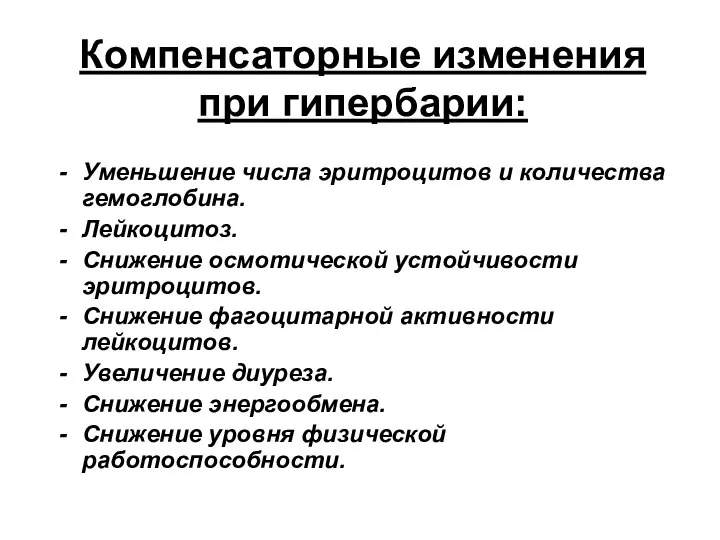 Компенсаторные изменения при гипербарии:

- Уменьшение числа эритроцитов и количества гемоглобина.
- Лейкоцитоз.
- Снижение осмотической устойчивости эритроцитов.
- Снижение фагоцитарной активности лейкоцитов.
- Увеличение диуреза.
- Снижение энергообмена.
- Снижение уровня физической работоспособности.